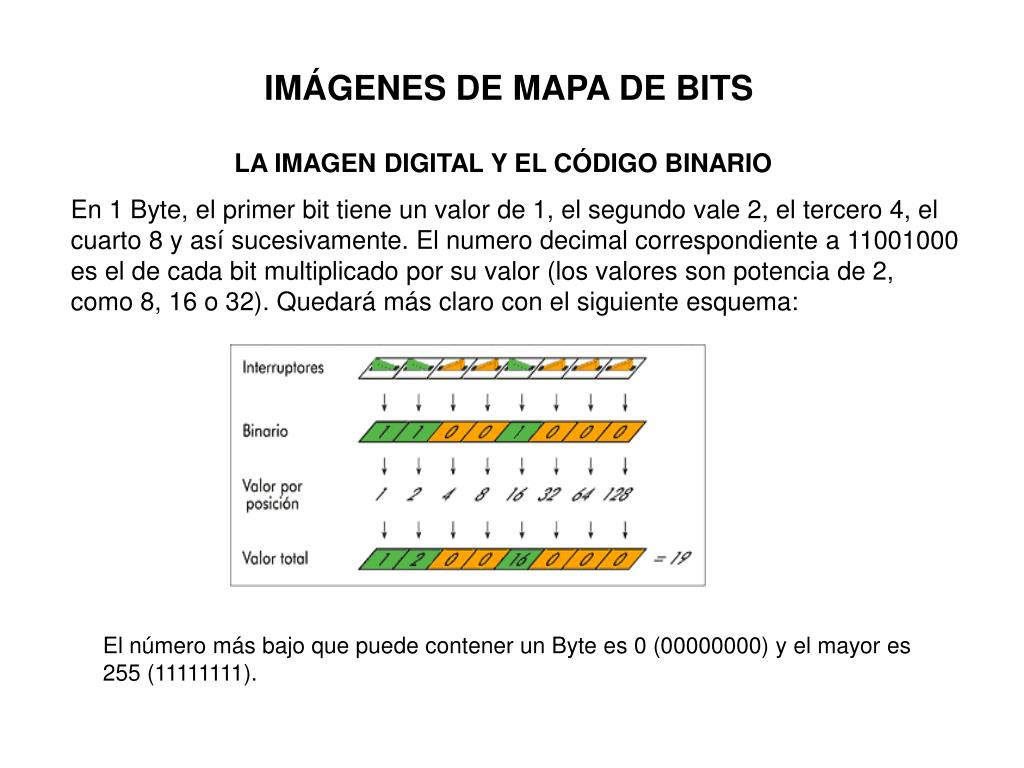 IMÁGENES DE MAPA DE BITS

LA IMAGEN DIGITAL Y EL CÓDIGO BINARIO

En 1 Byte, el primer bit tiene un valor de 1, el segundo vale 2, el tercero 4, el cuarto 8 y así sucesivamente. El numero decimal correspondiente a 11001000 es el de cada bit multiplicado por su valor (los valores son potencia de 2, como 8, 16 o 32). Quedará más claro con el siguiente esquema:

Interruptores

Binario 1 1 0 0 1 0 0 0

Valor por posición 1 2 4 8 16 32 64 128

Valor total 1 2 0 0 16 0 0 0 = 19

El número más bajo que puede contener un Byte es 0 (00000000) y el mayor es 255 (11111111).